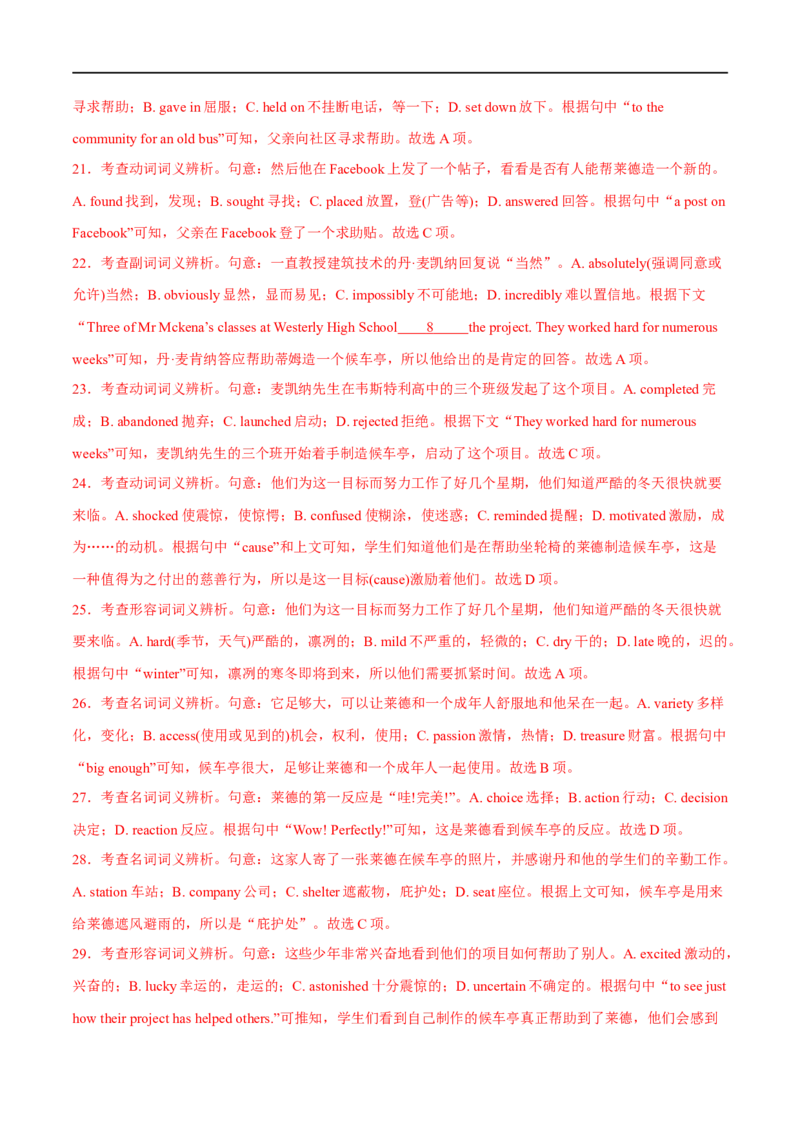 寻求帮助；B. gave in 屈服；C. held on 不挂断电话，等一下；D. set down 放下。根据句中“to the community for an old bus”可知，父亲向社区寻求帮助。故选 A 项。

21．考查动词词义辨析。句意：然后他在 Facebook 上发了一个帖子，看看是否有人能帮莱德造一个新的。A. found 找到，发现；B. sought 寻找；C. placed 放置，登(广告等)；D. answered 回答。根据句中“a post on Facebook”可知，父亲在 Facebook 登了一个求助贴。故选 C 项。

22．考查副词词义辨析。句意：一直教授建筑技术的丹·麦凯纳回复说“当然”。A. absolutely(强调同意或允许)当然；B. obviously 显然，显而易见；C. impossibly 不可能地；D. incredibly 难以置信地。根据下文“Three of Mr Mckena's classes at Westerly High School____8_____the project. They worked hard for numerous weeks”可知，丹·麦肯纳答应帮助蒂姆造一个候车亭，所以他给出的是肯定的回答。故选 A 项。

23．考查动词词义辨析。句意：麦凯纳先生在韦斯特利高中的三个班级发起了这个项目。A. completed 完成；B. abandoned 抛弃；C. launched 启动；D. rejected 拒绝。根据下文“They worked hard for numerous weeks”可知，麦凯纳先生的三个班开始着手制造候车亭，启动了这个项目。故选 C 项。

24．考查动词词义辨析。句意：他们为这一目标而努力工作了好几个星期，他们知道严酷的冬天很快就要来临。A. shocked 使震惊，使惊愕；B. confused 使糊涂，使迷惑；C. reminded 提醒；D. motivated 激励，成为……的动机。根据句中“cause”和上文可知，学生们知道他们是在帮助坐轮椅的莱德制造候车亭，这是一种值得为之付出的慈善行为，所以是这一目标(cause)激励着他们。故选 D 项。

25．考查形容词词义辨析。句意：他们为这一目标而努力工作了好几个星期，他们知道严酷的冬天很快就要来临。A. hard(季节，天气)严酷的，凛冽的；B. mild 不严重的，轻微的；C. dry 干的；D. late 晚的，迟的。根据句中“winter”可知，凛冽的寒冬即将到来，所以他们需要抓紧时间。故选 A 项。

26．考查名词词义辨析。句意：它足够大，可以让莱德和一个成年人舒服地和他呆在一起。A. variety 多样化，变化；B. access(使用或见到的)机会，权利，使用；C. passion 激情，热情；D. treasure 财富。根据句中“big enough”可知，候车亭很大，足够让莱德和一个成年人一起使用。故选 B 项。

27．考查名词词义辨析。句意：莱德的第一反应是“哇!完美!”。A. choice 选择；B. action 行动；C. decision 决定；D. reaction 反应。根据句中“Wow! Perfectly!”可知，这是莱德看到候车亭的反应。故选 D 项。

28．考查名词词义辨析。句意：这家人寄了一张莱德在候车亭的照片，并感谢丹和他的学生们的辛勤工作。A. station 车站；B. company 公司；C. shelter 遮蔽物，庇护处；D. seat 座位。根据上文可知，候车亭是用来给莱德遮风避雨的，所以是“庇护处”。故选 C 项。

29．考查形容词词义辨析。句意：这些少年非常兴奋地看到他们的项目如何帮助了别人。A. excited 激动的，兴奋的；B. lucky 幸运的，走运的；C. astonished 十分震惊的；D. uncertain 不确定的。根据句中“to see just how their project has helped others.”可推知，学生们看到自己制作的候车亭真正帮助到了莱德，他们会感到